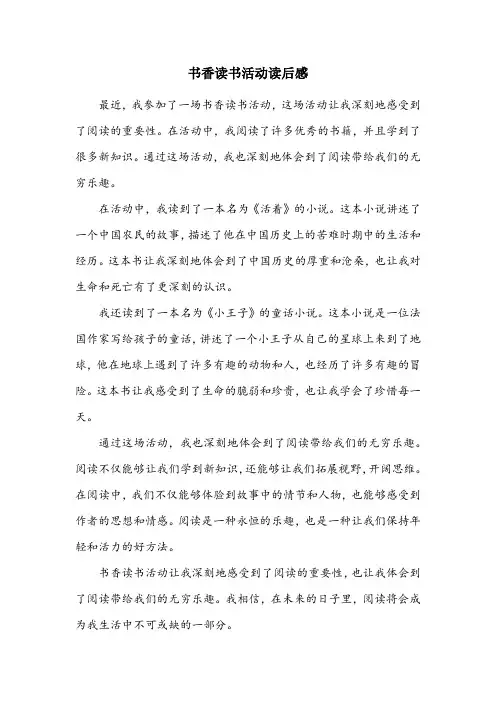 书香读书活动读后感

最近，我参加了一场书香读书活动，这场活动让我深刻地感受到了阅读的重要性。在活动中，我阅读了许多优秀的书籍，并且学到了很多新知识。通过这场活动，我也深刻地体会到了阅读带给我们的无穷乐趣。

在活动中，我读到了一本名为《活着》的小说。这本小说讲述了一个中国农民的故事，描述了他在中国历史上的苦难时期中的生活和经历。这本书让我深刻地体会到了中国历史的厚重和沧桑，也让我对生命和死亡有了更深刻的认识。

我还读到了一本名为《小王子》的童话小说。这本小说是一位法国作家写给孩子的童话，讲述了一个小王子从自己的星球上来到了地球，他在地球上遇到了许多有趣的动物和人，也经历了许多有趣的冒险。这本书让我感受到了生命的脆弱和珍贵，也让我学会了珍惜每一天。

通过这场活动，我也深刻地体会到了阅读带给我们的无穷乐趣。阅读不仅能够让我们学到新知识，还能够让我们拓展视野，开阔思维。在阅读中，我们不仅能够体验到故事中的情节和人物，也能够感受到作者的思想和情感。阅读是一种永恒的乐趣，也是一种让我们保持年轻和活力的好方法。

书香读书活动让我深刻地感受到了阅读的重要性，也让我体会到了阅读带给我们的无穷乐趣。我相信，在未来的日子里，阅读将会成为我生活中不可或缺的一部分。